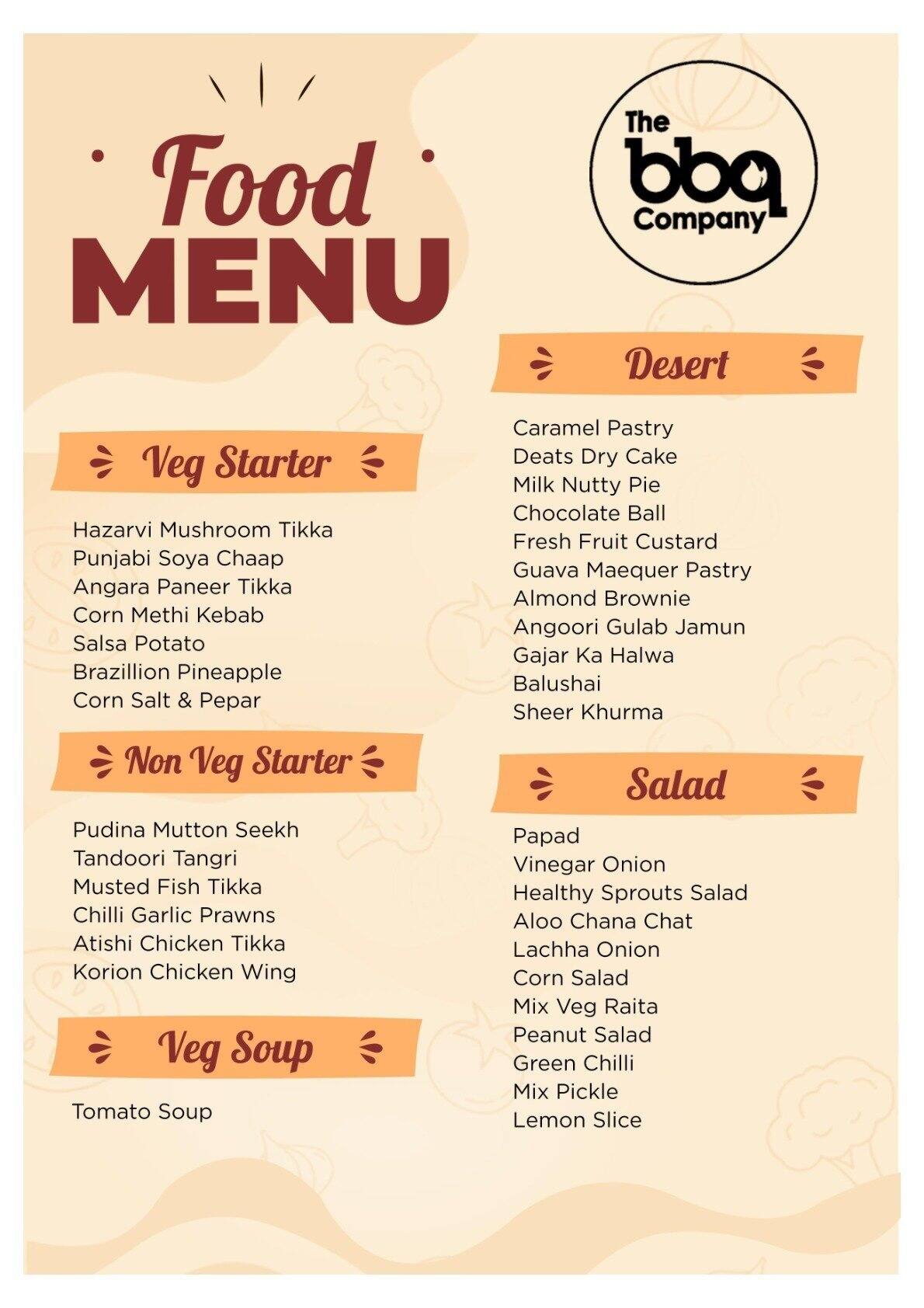 Food
MENU

The bbq Company

Veg Starter

Hazarvi Mushroom Tikka
Punjabi Soya Chaap
Angara Paneer Tikka
Corn Methi Kebab
Salsa Potato
Brazillion Pineapple
Corn Salt & Pepar

Non Veg Starter

Pudina Mutton Seekh
Tandoori Tangri
Musted Fish Tikka
Chilli Garlic Prawns
Atishi Chicken Tikka
Korion Chicken Wing

Veg Soup

Tomato Soup

Desert

Caramel Pastry
Deats Dry Cake
Milk Nutty Pie
Chocolate Ball
Fresh Fruit Custard
Guava Maequer Pastry
Almond Brownie
Angoori Gulab Jamun
Gajar Ka Halwa
Balushai
Sheer Khurma

Salad

Papad
Vinegar Onion
Healthy Sprouts Salad
Aloo Chana Chat
Lachha Onion
Corn Salad
Mix Veg Raita
Peanut Salad
Green Chilli
Mix Pickle
Lemon Slice